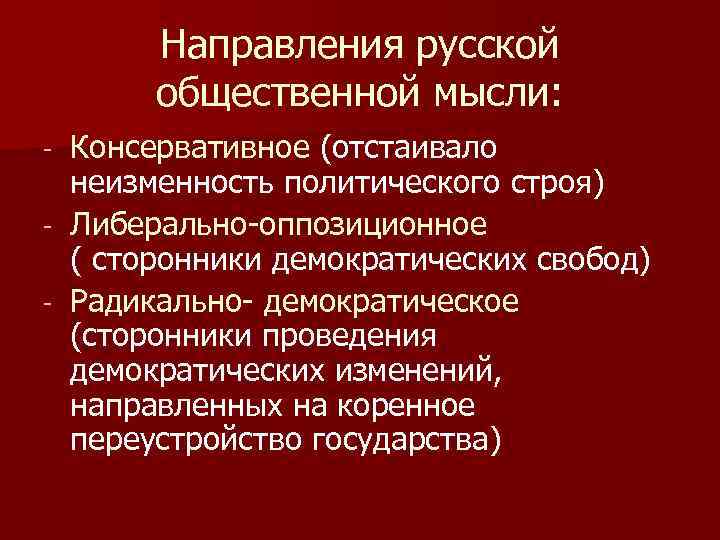 Направления русской общественной мысли:

- Консервативное (отстаивало неизменность политического строя)
- Либерально-оппозиционное ( сторонники демократических свобод)
- Радикально- демократическое (сторонники проведения демократических изменений, направленных на коренное переустройство государства)